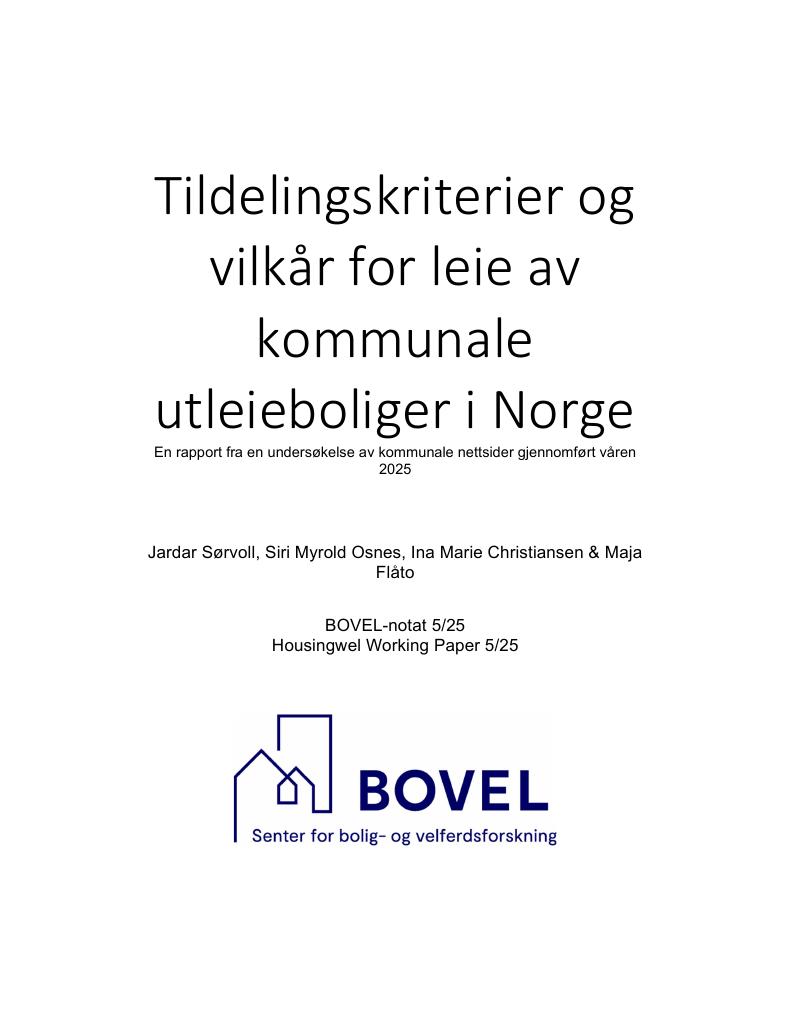 Tildelingskriterier og vilkår for leie av kommunale utleieboliger i Norge

En rapport fra en undersøkelse av kommunale nettsider gjennomført våren 2025

Jardar Sørvoll, Siri Myrold Osnes, Ina Marie Christiansen & Maja Flåto

BOVEL-notat 5/25
Housingwel Working Paper 5/25

BOVEL
Senter for bolig- og velferdsforskning